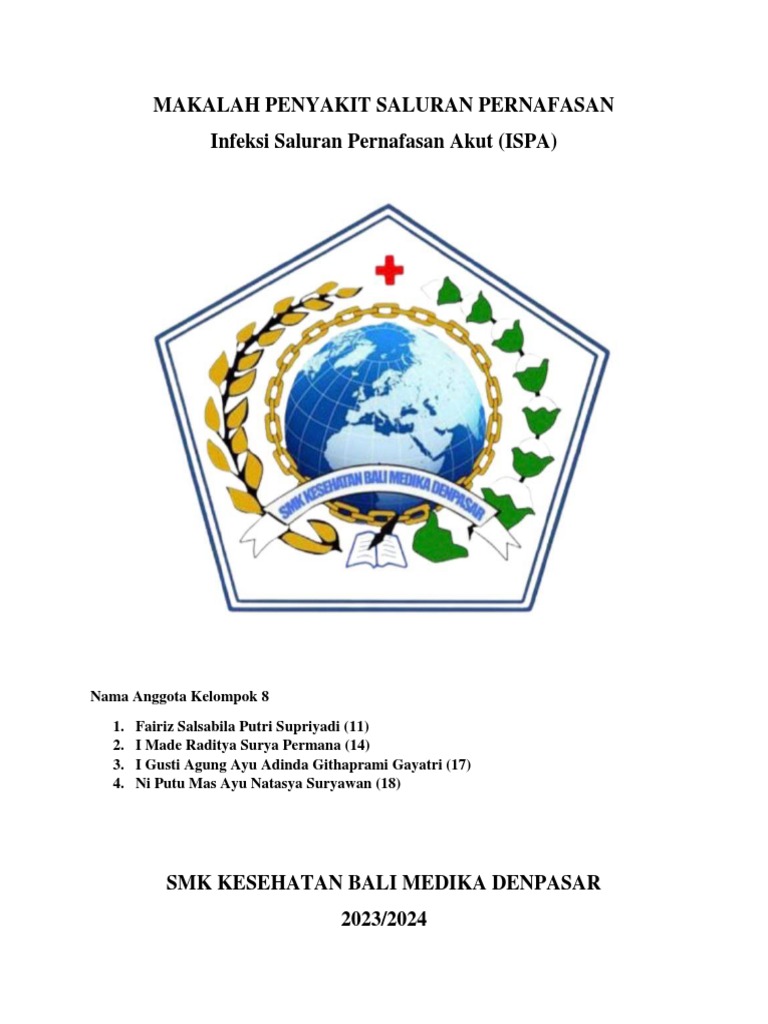 MAKALAH PENYAKIT SALURAN PERNAFASAN

Infeksi Saluran Pernafasan Akut (ISPA)

SMK KESEHATAN BALI MEDIKA DENPASAR

Nama Anggota Kelompok 8

1. Fairiz Salsabila Putri Supriyadi (11)
2. I Made Raditya Surya Permana (14)
3. I Gusti Agung Ayu Adinda Githaprami Gayatri (17)
4. Ni Putu Mas Ayu Natasya Suryawan (18)

SMK KESEHATAN BALI MEDIKA DENPASAR

2023/2024